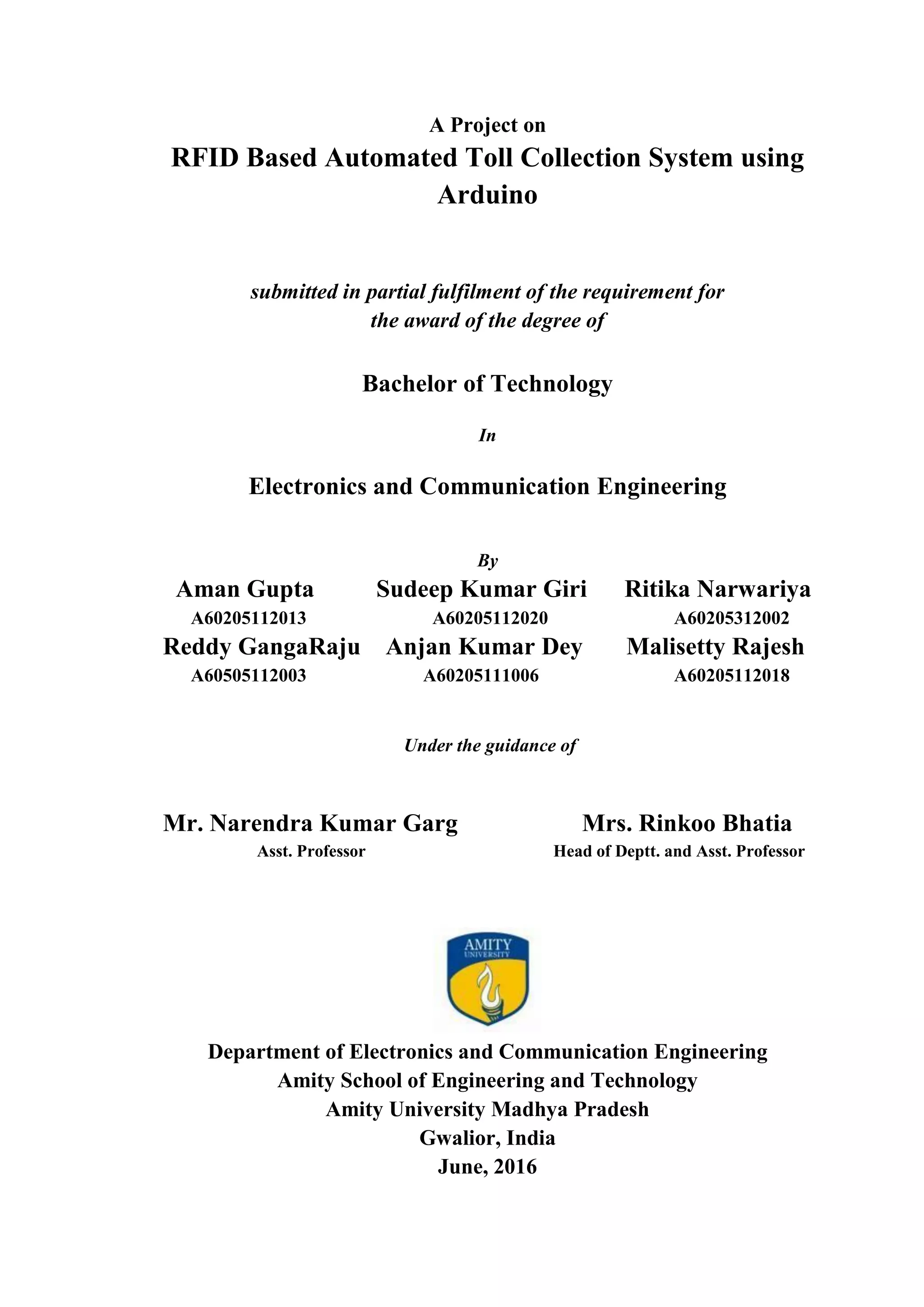 A Project on

RFID Based Automated Toll Collection System using Arduino

submitted in partial fulfilment of the requirement for the award of the degree of

Bachelor of Technology

In

Electronics and Communication Engineering

By

Aman Gupta
A60205112013

Sudeep Kumar Giri
A60205112020

Ritika Narwariya
A60205312002

Reddy GangaRaju
A60505112003

Anjan Kumar Dey
A60205111006

Malisetty Rajesh
A60205112018

Under the guidance of

Mr. Narendra Kumar Garg
Asst. Professor

Mrs. Rinkoo Bhatia
Head of Deptt. and Asst. Professor

AMITY
UNIVERSITY

Department of Electronics and Communication Engineering
Amity School of Engineering and Technology
Amity University Madhya Pradesh
Gwalior, India
June, 2016